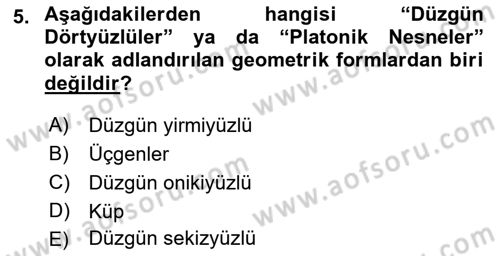 5. Aşağıdakilerden hangisi “Düzgün Dörtyüzlüler” ya da “Platonik Nesneler” olarak adlandırılan geometrik formlardan biri değildir?

A) Düzgün yirmiyüzlü
B) Üçgenler
C) Düzgün onikiyüzlü
D) Küp
E) Düzgün sekizyüzlü

www.aofsoru.com